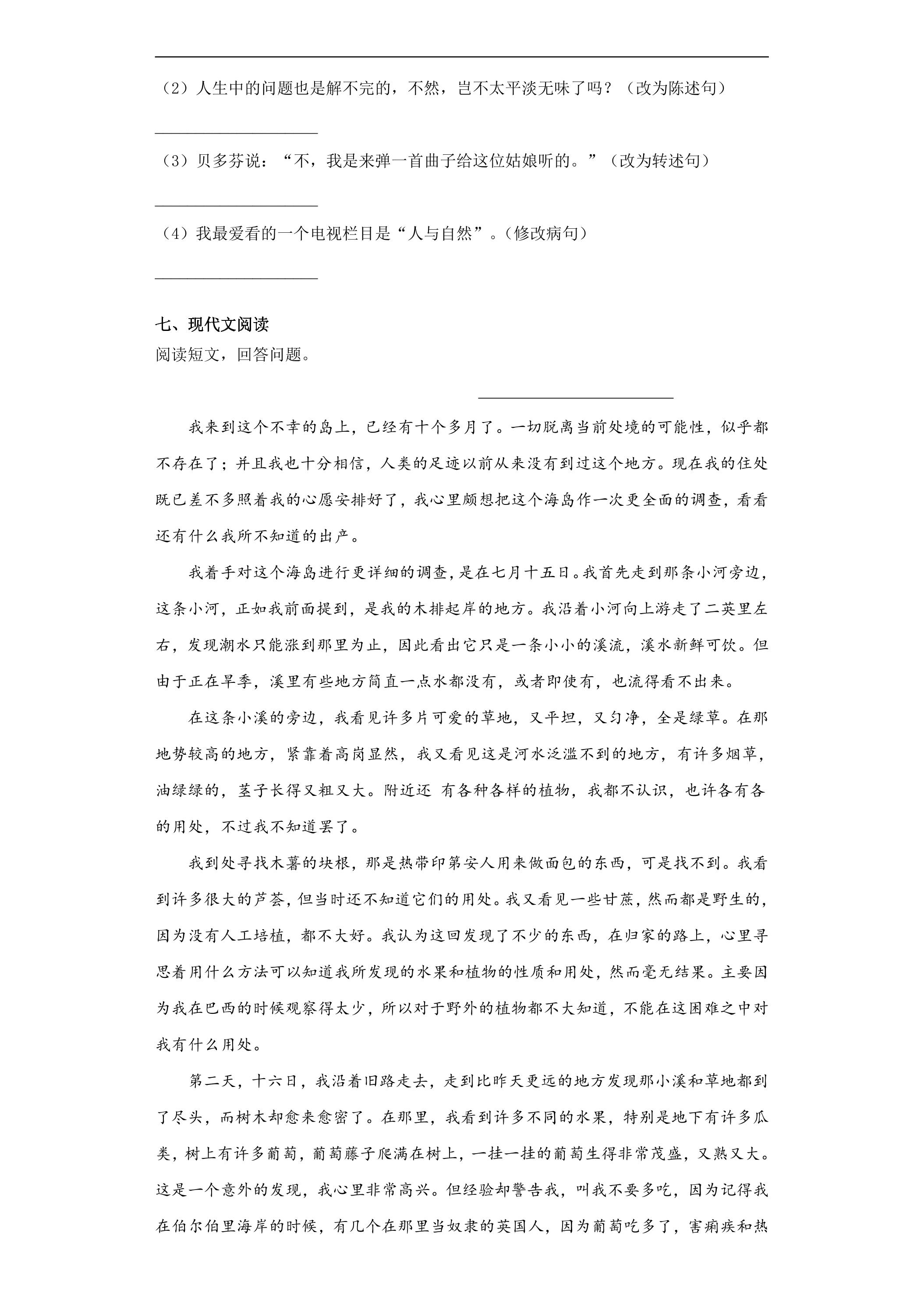 ____

（2）人生中的问题也是解不完的，不然，岂不太平淡无味了吗？（改为陈述句）

____

（3）贝多芬说：“不，我是来弹一首曲子给这位姑娘听的。”（改为转述句）

____

（4）我最爱看的一个电视栏目是“人与自然”。（修改病句）

____

七、现代文阅读

阅读短文，回答问题。

____

我来到这个不幸的岛上，已经有十个多月了。一切脱离当前处境的可能性，似乎都不存在了；并且我也十分相信，人类的足迹以前从来没有到过这个地方。现在我的住处既已差不多照着我的心愿安排好了，我心里颇想把这个海岛作一次更全面的调查，看看还有什么我所不知道的出产。

我着手对这个海岛进行更详细的调查，是在七月十五日。我首先走到那条小河旁边，这条小河，正如我前面提到，是我的木排起岸的地方。我沿着小河向上游走了二英里左右，发现潮水只能涨到那里为止，因此看出它只是一条小小的溪流，溪水新鲜可饮。但由于正在旱季，溪里有些地方简直一点水都没有，或者即使有，也流得看不出来。

在这条小溪的旁边，我看见许多片可爱的草地，又平坦，又匀净，全是绿草。在那地势较高的地方，紧靠着高岗显然，我又看见这是河水泛滥不到的地方，有许多烟草，油绿绿的，茎子长得又粗又大。附近还 有各种各样的植物，我都不认识，也许各有各的用处，不过我不知道罢了。

我到处寻找木薯的块根，那是热带印第安人用来做面包的东西，可是找不到。我看到许多很大的芦荟，但当时还不知道它们的用处。我又看见一些甘蔗，然而都是野生的，因为没有人工培植，都不大好。我认为这回发现了不少的东西，在归家的路上，心里寻思着用什么方法可以知道我所发现的水果和植物的性质和用处，然而毫无结果。主要因为我在巴西的时候观察得太少，所以对于野外的植物都不大知道，不能在这困难之中对我有什么用处。

第二天，十六日，我沿着旧路走去，走到比昨天更远的地方发现那小溪和草地都到了尽头，而树木却愈来愈密了。在那里，我看到许多不同的水果，特别是地下有许多瓜类，树上有许多葡萄，葡萄藤子爬满在树上，一挂一挂的葡萄生得非常茂盛，又熟又大。这是一个意外的发现，我心里非常高兴。但经验却警告我，叫我不要多吃，因为记得我在伯尔伯里海岸的时候，有几个在那里当奴隶的英国人，因为葡萄吃多了，害痢疾和热